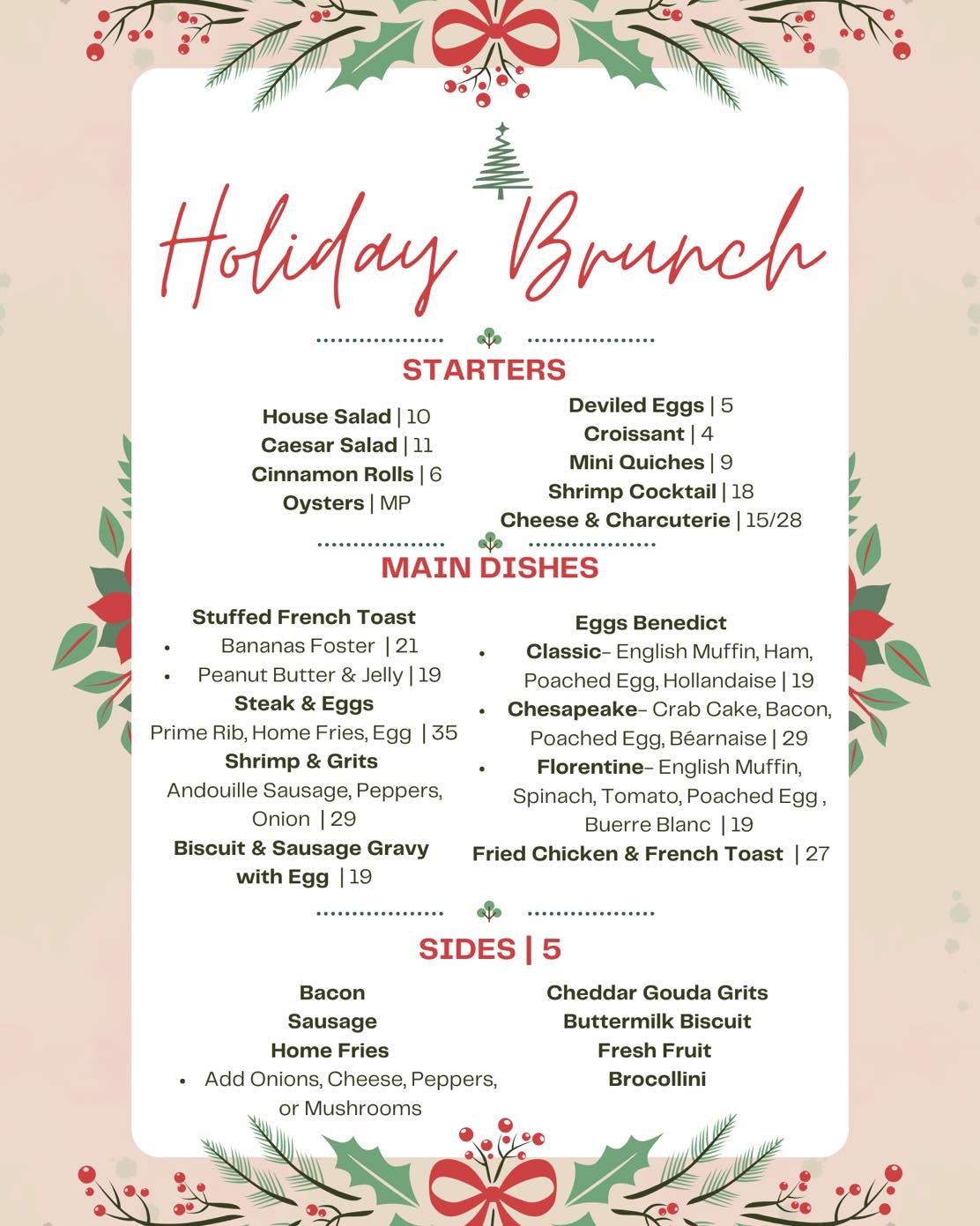 Holiday Brunch

STARTERS

House Salad | 10
Caesar Salad | 11
Cinnamon Rolls | 6
Oysters | MP

Deviled Eggs | 5
Croissant | 4
Mini Quiches | 9
Shrimp Cocktail | 18
Cheese & Charcuterie | 15/28

MAIN DISHES

Stuffed French Toast
• Bananas Foster | 21
• Peanut Butter & Jelly | 19
Steak & Eggs
Prime Rib, Home Fries, Egg | 35
Shrimp & Grits
Andouille Sausage, Peppers, Onion | 29
Biscuit & Sausage Gravy with Egg | 19

Eggs Benedict
• Classic– English Muffin, Ham, Poached Egg, Hollandaise | 19
• Chesapeake– Crab Cake, Bacon, Poached Egg, Béarnaise | 29
• Florentine– English Muffin, Spinach, Tomato, Poached Egg , Buerre Blanc | 19
Fried Chicken & French Toast | 27

SIDES | 5

Bacon
Sausage
Home Fries
• Add Onions, Cheese, Peppers, or Mushrooms

Cheddar Gouda Grits
Buttermilk Biscuit
Fresh Fruit
Brocollini